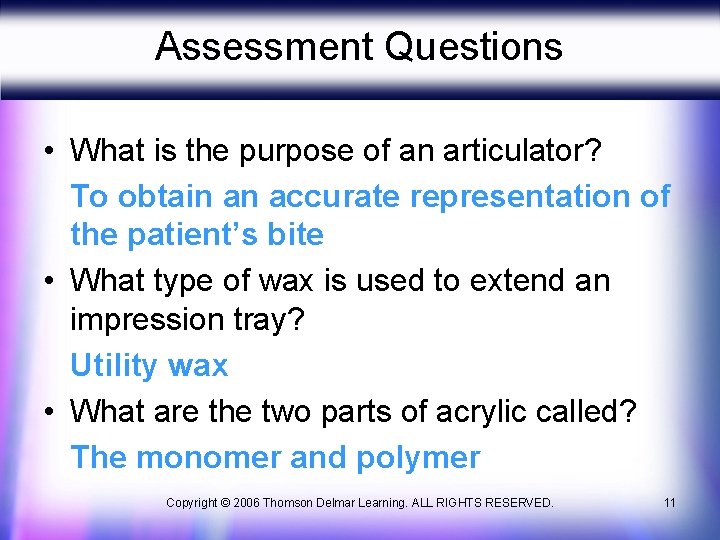 Assessment Questions

• What is the purpose of an articulator?

To obtain an accurate representation of the patient's bite

• What type of wax is used to extend an impression tray?

Utility wax

• What are the two parts of acrylic called?

The monomer and polymer

Copyright © 2006 Thomson Delmar Learning. ALL RIGHTS RESERVED.

11